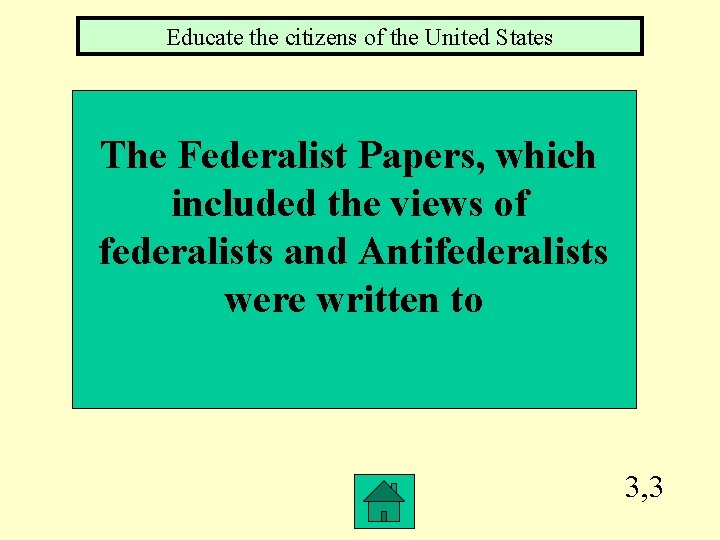 Educate the citizens of the United States

The Federalist Papers, which included the views of federalists and Antifederalists were written to

3,3